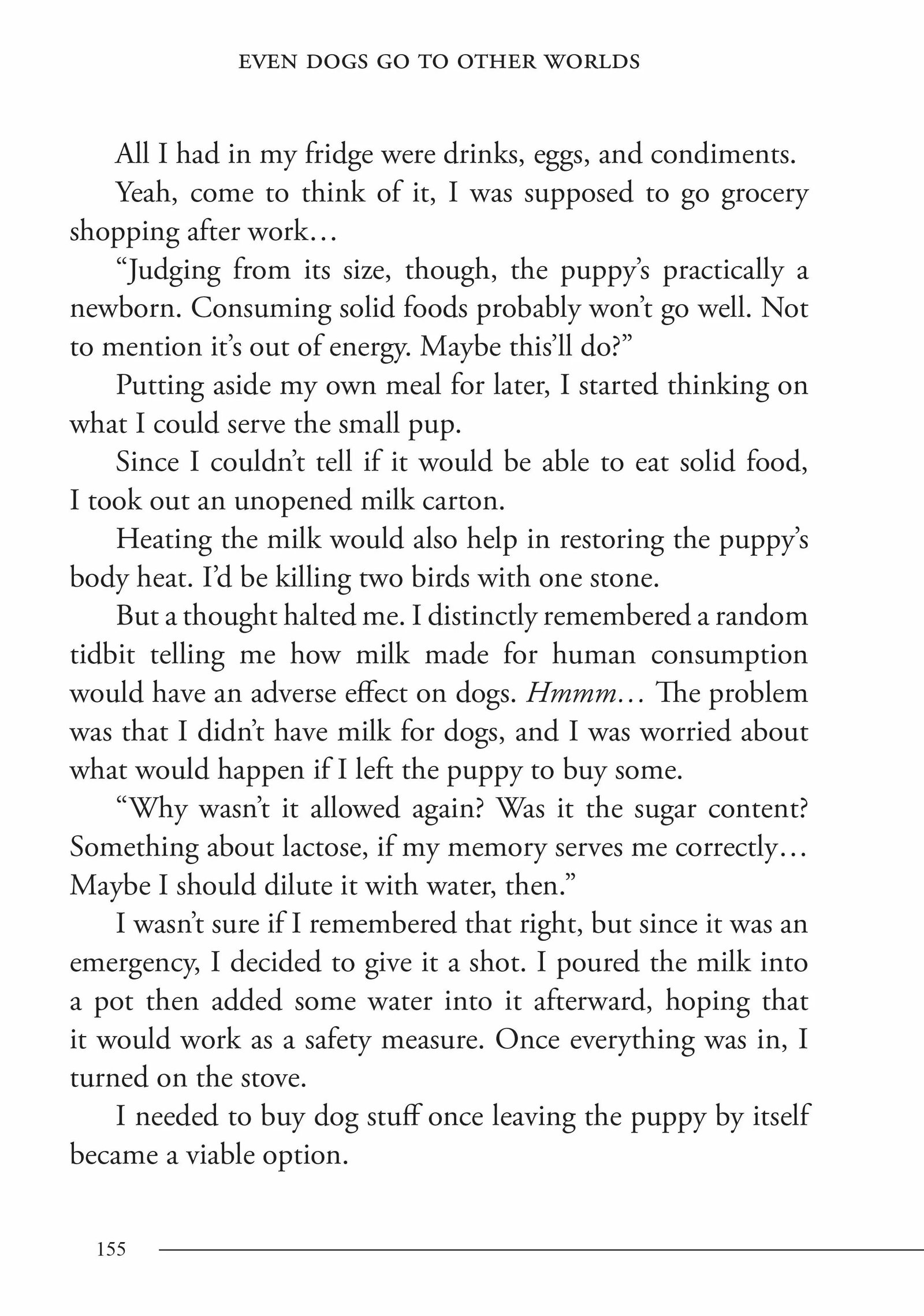 EVEN DOGS GO TO OTHER WORLDS

All I had in my fridge were drinks, eggs, and condiments.

Yeah, come to think of it, I was supposed to go grocery shopping after work…

"Judging from its size, though, the puppy's practically a newborn. Consuming solid foods probably won't go well. Not to mention it's out of energy. Maybe this'll do?"

Putting aside my own meal for later, I started thinking on what I could serve the small pup.

Since I couldn't tell if it would be able to eat solid food, I took out an unopened milk carton.

Heating the milk would also help in restoring the puppy's body heat. I'd be killing two birds with one stone.

But a thought halted me. I distinctly remembered a random tidbit telling me how milk made for human consumption would have an adverse effect on dogs. Hmmm… The problem was that I didn't have milk for dogs, and I was worried about what would happen if I left the puppy to buy some.

"Why wasn't it allowed again? Was it the sugar content? Something about lactose, if my memory serves me correctly… Maybe I should dilute it with water, then."

I wasn't sure if I remembered that right, but since it was an emergency, I decided to give it a shot. I poured the milk into a pot then added some water into it afterward, hoping that it would work as a safety measure. Once everything was in, I turned on the stove.

I needed to buy dog stuff once leaving the puppy by itself became a viable option.

155